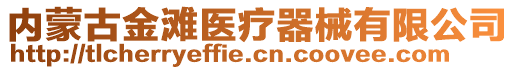 内蒙古金滩医疗器械有限公司
http://tlcherryeffie.cn.coovee.com